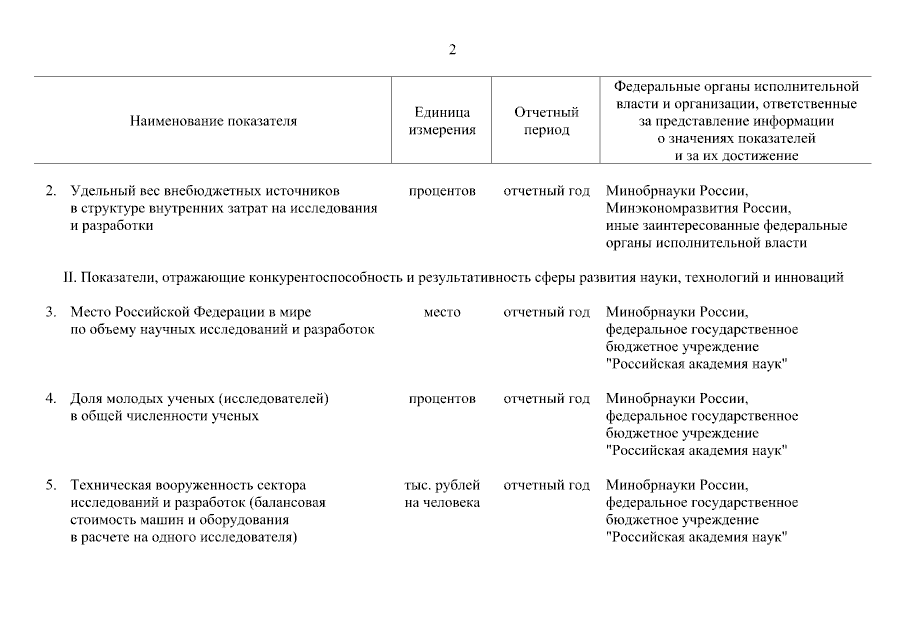 2

| Наименование показателя | Единица измерения | Отчетный период | Федеральные органы исполнительной власти и организации, ответственные за представление информации о значениях показателей и за их достижение |
|---|---|---|---|
| 2. Удельный вес внебюджетных источников в структуре внутренних затрат на исследования и разработки | процентов | отчетный год | Минобрнауки России, Минэкономразвития России, иные заинтересованные федеральные органы исполнительной власти |
| II. Показатели, отражающие конкурентоспособность и результативность сферы развития науки, технологий и инноваций | | | |
| 3. Место Российской Федерации в мире по объему научных исследований и разработок | место | отчетный год | Минобрнауки России, федеральное государственное бюджетное учреждение "Российская академия наук" |
| 4. Доля молодых ученых (исследователей) в общей численности ученых | процентов | отчетный год | Минобрнауки России, федеральное государственное бюджетное учреждение "Российская академия наук" |
| 5. Техническая вооруженность сектора исследований и разработок (балансовая стоимость машин и оборудования в расчете на одного исследователя) | тыс. рублей на человека | отчетный год | Минобрнауки России, федеральное государственное бюджетное учреждение "Российская академия наук" |